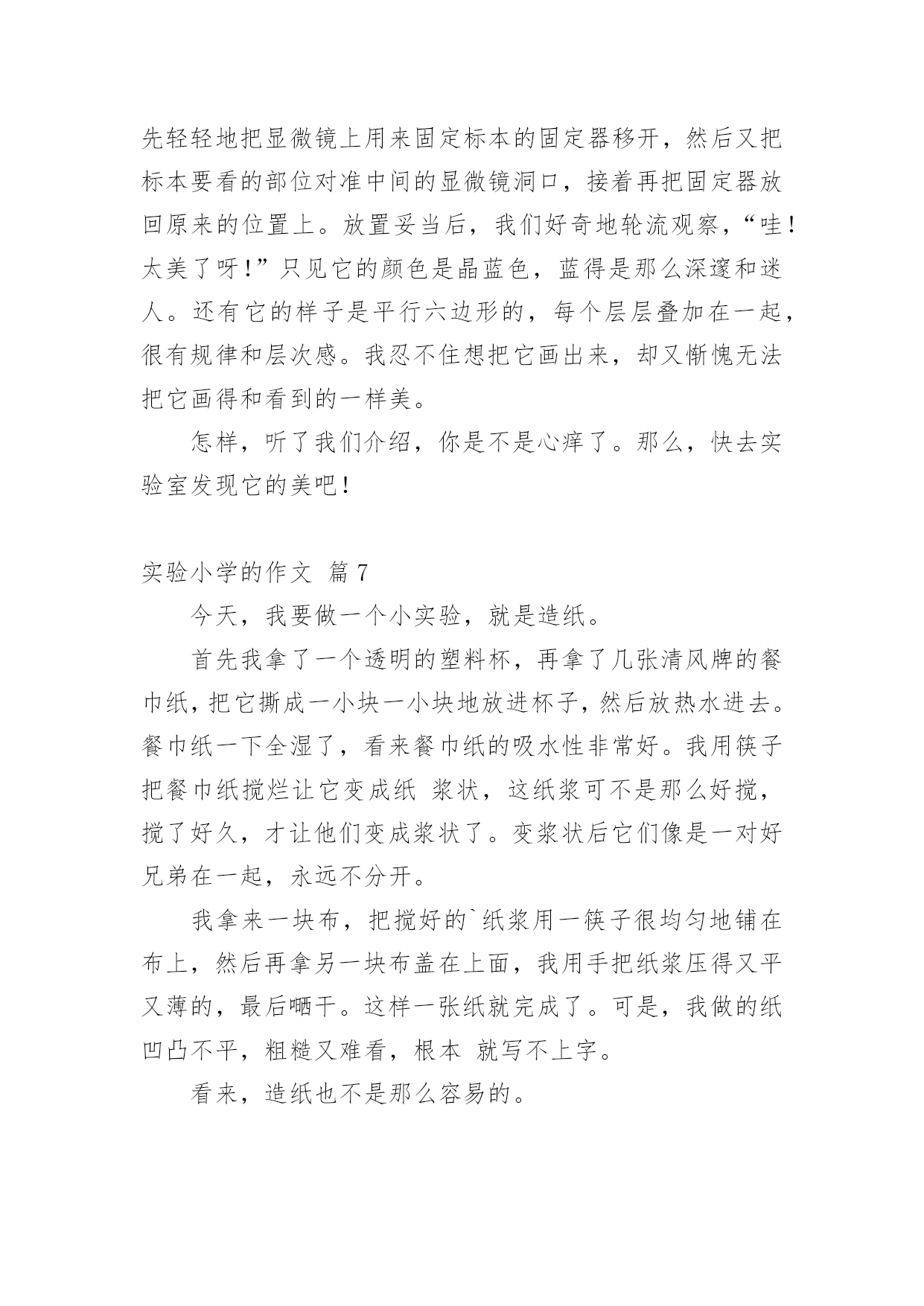 先轻轻地把显微镜上用来固定标本的固定器移开，然后又把标本要看的部位对准中间的显微镜洞口，接着再把固定器放回原来的位置上。放置妥当后，我们好奇地轮流观察，“哇！太美了呀！”只见它的颜色是晶蓝色，蓝得是那么深邃和迷人。还有它的样子是平行六边形的，每个层层叠加在一起，很有规律和层次感。我忍不住想把它画出来，却又惭愧无法把它画得和看到的一样美。

怎样，听了我们介绍，你是不是心痒了。那么，快去实验室发现它的美吧！

实验小学的作文 篇7

今天，我要做一个小实验，就是造纸。

首先我拿了一个透明的塑料杯，再拿了几张清风牌的餐巾纸，把它撕成一小块一小块地放进杯子，然后放热水进去。餐巾纸一下全湿了，看来餐巾纸的吸水性非常好。我用筷子把餐巾纸搅烂让它变成纸 浆状，这纸浆可不是那么好搅，搅了好久，才让他们变成浆状了。变浆状后它们像是一对好兄弟在一起，永远不分开。

我拿来一块布，把搅好的`纸浆用一筷子很均匀地铺在布上，然后再拿另一块布盖在上面，我用手把纸浆压得又平又薄的，最后晒干。这样一张纸就完成了。可是，我做的纸凹凸不平，粗糙又难看，根本 就写不上字。

看来，造纸也不是那么容易的。